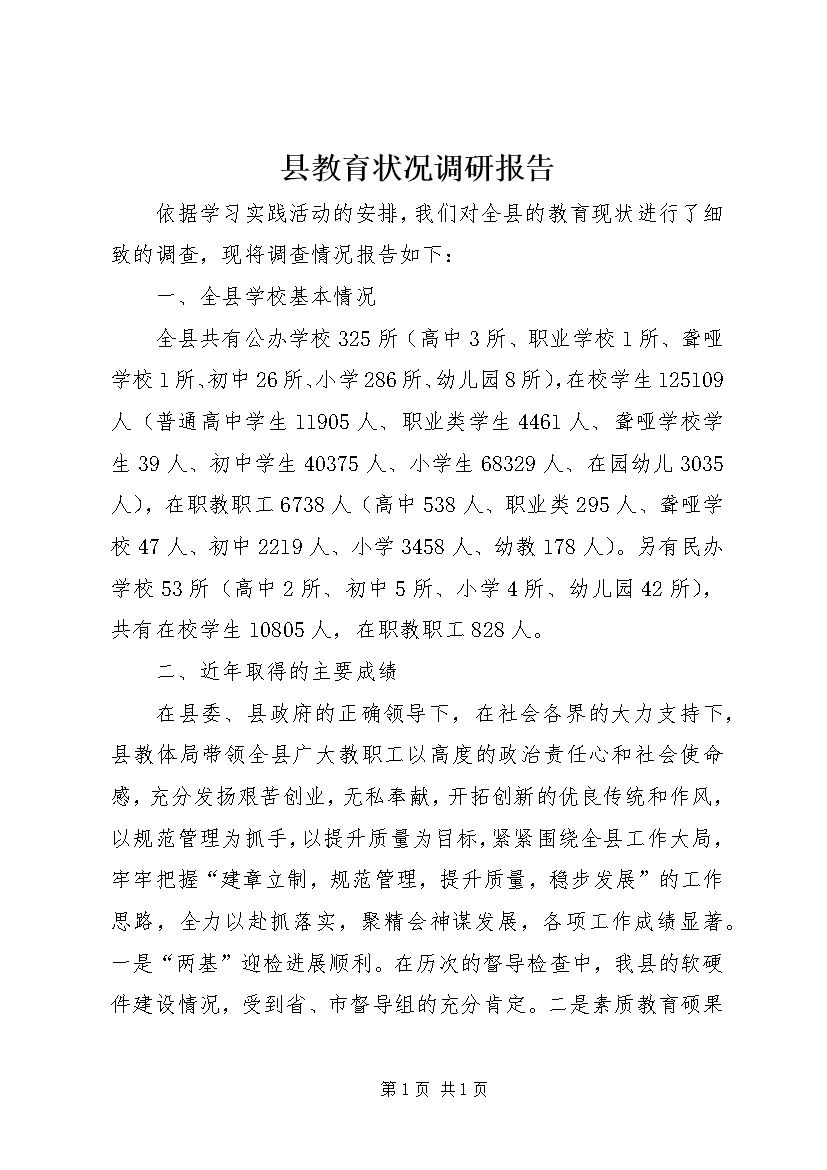 县教育状况调研报告

依据学习实践活动的安排，我们对全县的教育现状进行了细致的调查，现将调查情况报告如下：

一、全县学校基本情况

全县共有公办学校325所（高中3所、职业学校1所、聋哑学校1所、初中26所、小学286所、幼儿园8所），在校学生125109人（普通高中学生11905人、职业类学生4461人、聋哑学校学生39人、初中学生40375人、小学生68329人、在园幼儿3035人），在职教职工6738人（高中538人、职业类295人、聋哑学校47人、初中2219人、小学3458人、幼教178人）。另有民办学校53所（高中2所、初中5所、小学4所、幼儿园42所），共有在校学生10805人，在职教职工828人。

二、近年取得的主要成绩

在县委、县政府的正确领导下，在社会各界的大力支持下，县教体局带领全县广大教职工以高度的政治责任心和社会使命感，充分发扬艰苦创业，无私奉献，开拓创新的优良传统和作风，以规范管理为抓手，以提升质量为目标，紧紧围绕全县工作大局，牢牢把握“建章立制，规范管理，提升质量，稳步发展”的工作思路，全力以赴抓落实，聚精会神谋发展，各项工作成绩显著。一是“两基”迎检进展顺利。在历次的督导检查中，我县的软硬件建设情况，受到省、市督导组的充分肯定。二是素质教育硕果

第1页 共1页